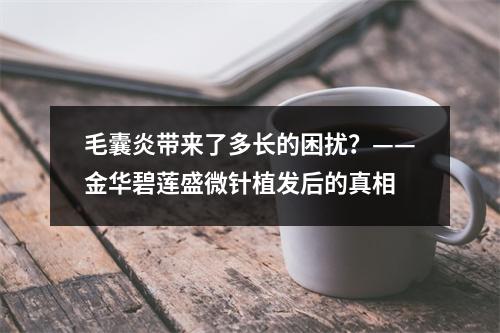 毛囊炎带来了多长的困扰？——金华碧莲盛微针植发后的真相